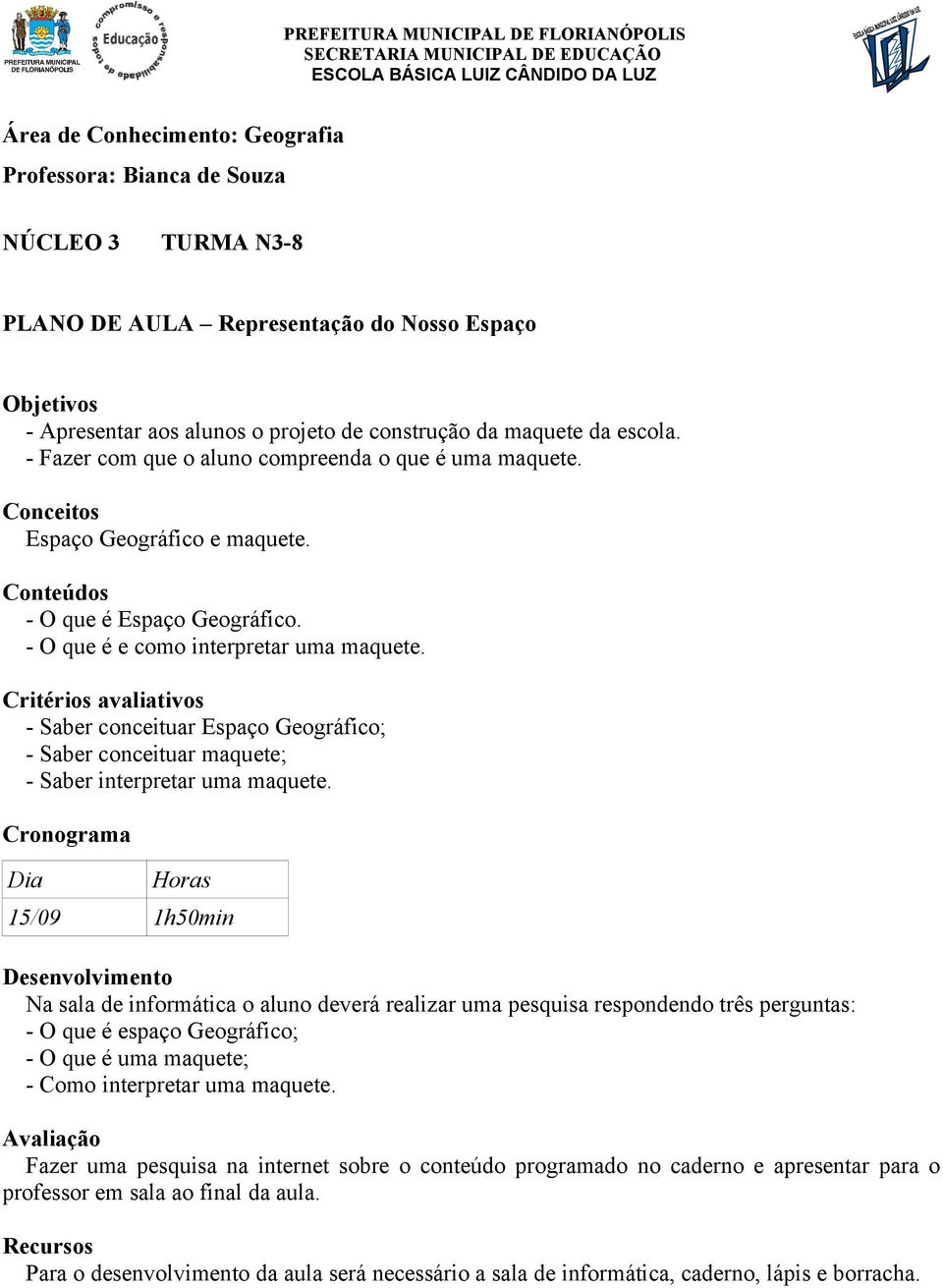 PREFEITURA MUNICIPAL DE FLORIANÓPOLIS

Educação compromisso e responsabilidade de todos

PREFEITURA MUNICIPAL DE FLORIANÓPOLIS
SECRETARIA MUNICIPAL DE EDUCAÇÃO
ESCOLA BÁSICA LUIZ CÂNDIDO DA LUZ

ESCOLA BÁSICA MUNICIPAL LUIZ CÂNDIDO DA LUZ

Área de Conhecimento: Geografia
Professora: Bianca de Souza

NÚCLEO 3 TURMA N3-8

PLANO DE AULA – Representação do Nosso Espaço

Objetivos
- Apresentar aos alunos o projeto de construção da maquete da escola.
- Fazer com que o aluno compreenda o que é uma maquete.

Conceitos
Espaço Geográfico e maquete.

Conteúdos
- O que é Espaço Geográfico.
- O que é e como interpretar uma maquete.

Critérios avaliativos
- Saber conceituar Espaço Geográfico;
- Saber conceituar maquete;
- Saber interpretar uma maquete.

Cronograma

| Dia | Horas |
|---|---|
| 15/09 | 1h50min |

Desenvolvimento
Na sala de informática o aluno deverá realizar uma pesquisa respondendo três perguntas:
- O que é espaço Geográfico;
- O que é uma maquete;
- Como interpretar uma maquete.

Avaliação
Fazer uma pesquisa na internet sobre o conteúdo programado no caderno e apresentar para o professor em sala ao final da aula.

Recursos
Para o desenvolvimento da aula será necessário a sala de informática, caderno, lápis e borracha.